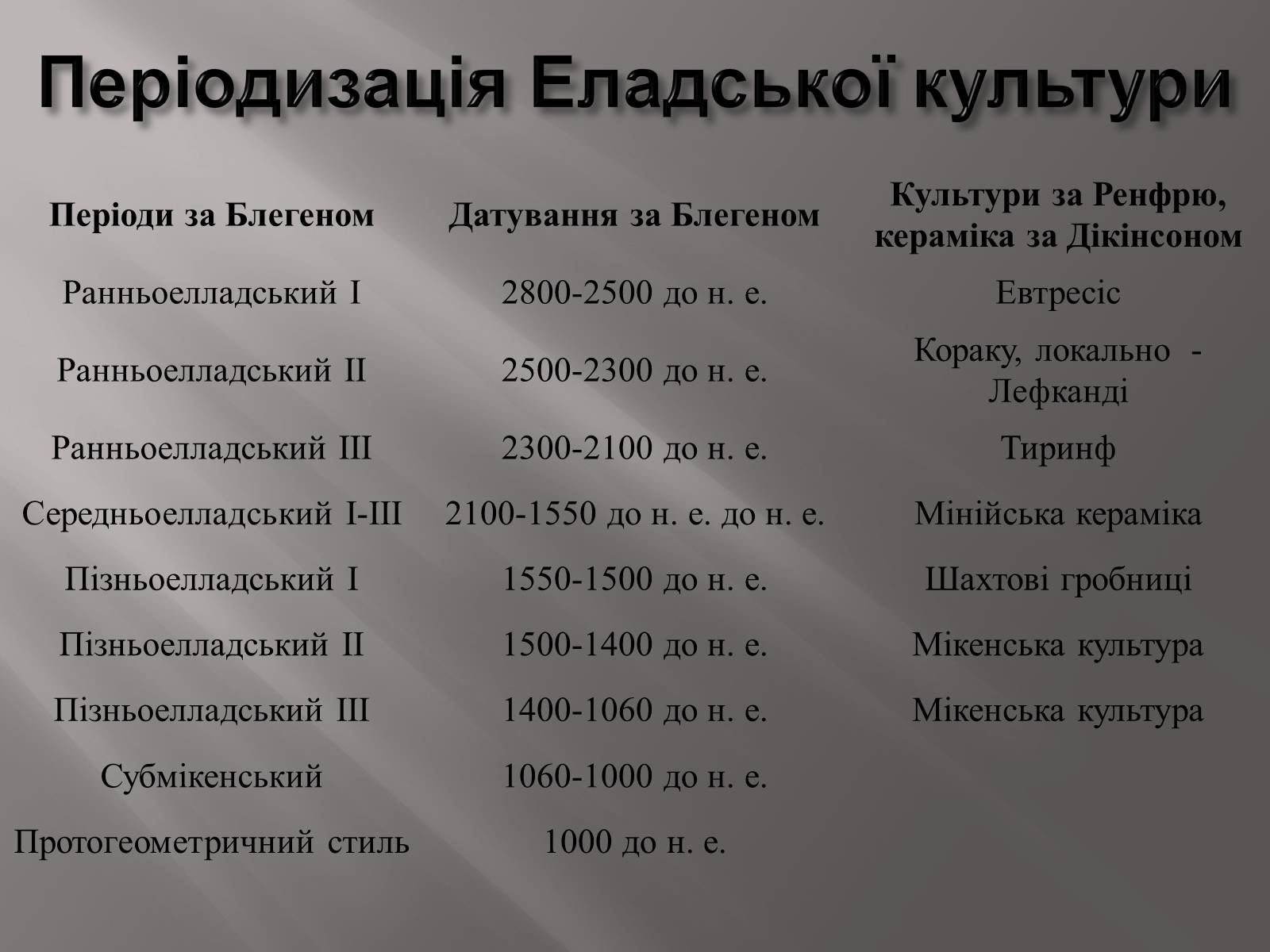 Періодизація Еладської культури

| Періоди за Блегеном | Датування за Блегеном | Культури за Ренфрю, кераміка за Дікінсоном |
|---|---|---|
| Ранньоелладський I | 2800-2500 до н. е. | Евтресіс |
| Ранньоелладський II | 2500-2300 до н. е. | Кораку, локально - Лефканді |
| Ранньоелладський III | 2300-2100 до н. е. | Тиринф |
| Середньоелладський I-III | 2100-1550 до н. е. до н. е. | Мінійська кераміка |
| Пізньоелладський I | 1550-1500 до н. е. | Шахтові гробниці |
| Пізньоелладський II | 1500-1400 до н. е. | Мікенська культура |
| Пізньоелладський III | 1400-1060 до н. е. | Мікенська культура |
| Субмікенський | 1060-1000 до н. е. | |
| Протогеометричний стиль | 1000 до н. е. | |